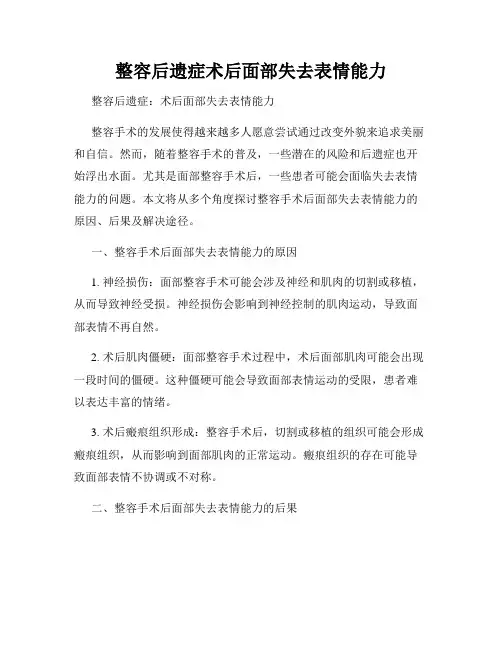 整容后遗症术后面部失去表情能力

整容后遗症：术后面部失去表情能力

整容手术的发展使得越来越多人愿意尝试通过改变外貌来追求美丽和自信。然而，随着整容手术的普及，一些潜在的风险和后遗症也开始浮出水面。尤其是面部整容手术后，一些患者可能会面临失去表情能力的问题。本文将从多个角度探讨整容手术后面部失去表情能力的原因、后果及解决途径。

一、整容手术后面部失去表情能力的原因

1. 神经损伤：面部整容手术可能会涉及神经和肌肉的切割或移植，从而导致神经受损。神经损伤会影响到神经控制的肌肉运动，导致面部表情不再自然。

2. 术后肌肉僵硬：面部整容手术过程中，术后面部肌肉可能会出现一段时间的僵硬。这种僵硬可能会导致面部表情运动的受限，患者难以表达丰富的情绪。

3. 术后瘢痕组织形成：整容手术后，切割或移植的组织可能会形成瘢痕组织，从而影响到面部肌肉的正常运动。瘢痕组织的存在可能导致面部表情不协调或不对称。

二、整容手术后面部失去表情能力的后果